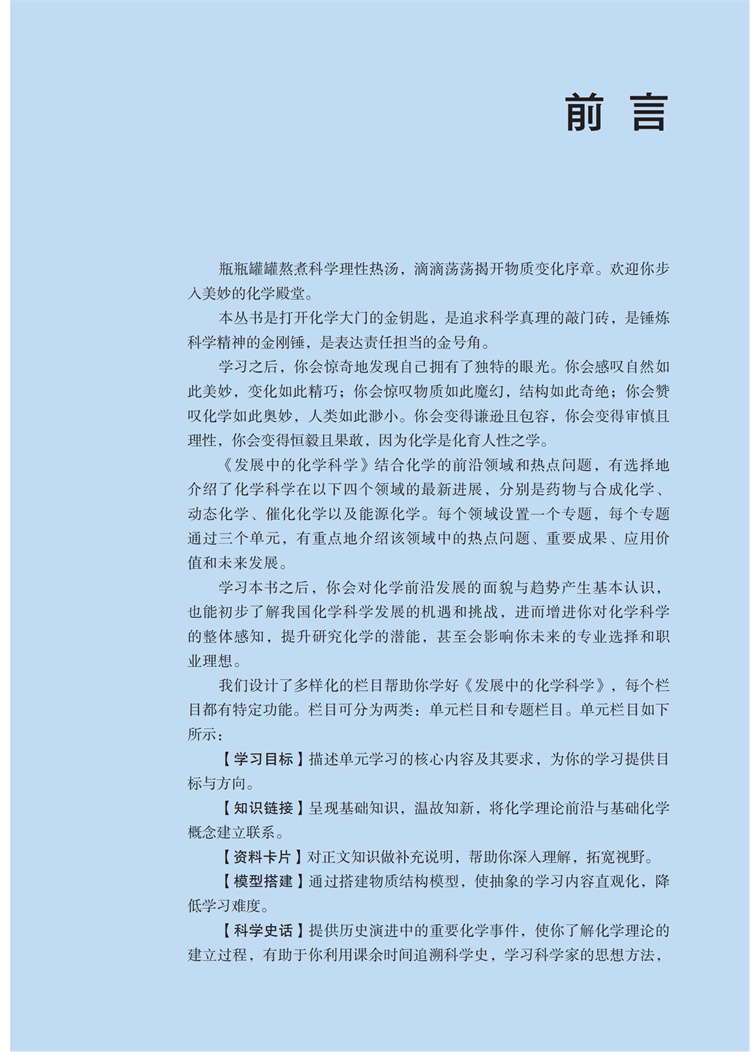 前言

瓶瓶罐罐熬煮科学理性热汤，滴滴荡荡揭开物质变化序章。欢迎你步入美妙的化学殿堂。

本丛书是打开化学大门的金钥匙，是追求科学真理的敲门砖，是锤炼科学精神的金刚锤，是表达责任担当的金号角。

学习之后，你会惊奇地发现自己拥有了独特的眼光。你会感叹自然如此美妙，变化如此精巧；你会惊叹物质如此魔幻，结构如此奇绝；你会赞叹化学如此奥妙，人类如此渺小。你会变得谦逊且包容，你会变得审慎且理性，你会变得恒毅且果敢，因为化学是化育人性之学。

《发展中的化学科学》结合化学的前沿领域和热点问题，有选择地介绍了化学科学在以下四个领域的最新进展，分别是药物与合成化学、动态化学、催化化学以及能源化学。每个领域设置一个专题，每个专题通过三个单元，有重点地介绍该领域中的热点问题、重要成果、应用价值和未来发展。

学习本书之后，你会对化学前沿发展的面貌与趋势产生基本认识，也能初步了解我国化学科学发展的机遇和挑战，进而增进你对化学科学的整体感知，提升研究化学的潜能，甚至会影响你未来的专业选择和职业理想。

我们设计了多样化的栏目帮助你学好《发展中的化学科学》，每个栏目都有特定功能。栏目可分为两类：单元栏目和专题栏目。单元栏目如下所示：

【学习目标】描述单元学习的核心内容及其要求，为你的学习提供目标与方向。

【知识链接】呈现基础知识，温故知新，将化学理论前沿与基础化学概念建立联系。

【资料卡片】对正文知识做补充说明，帮助你深入理解，拓宽视野。

【模型搭建】通过搭建物质结构模型，使抽象的学习内容直观化，降低学习难度。

【科学史话】提供历史演进中的重要化学事件，使你了解化学理论的建立过程，有助于你利用课余时间追溯科学史，学习科学家的思想方法，